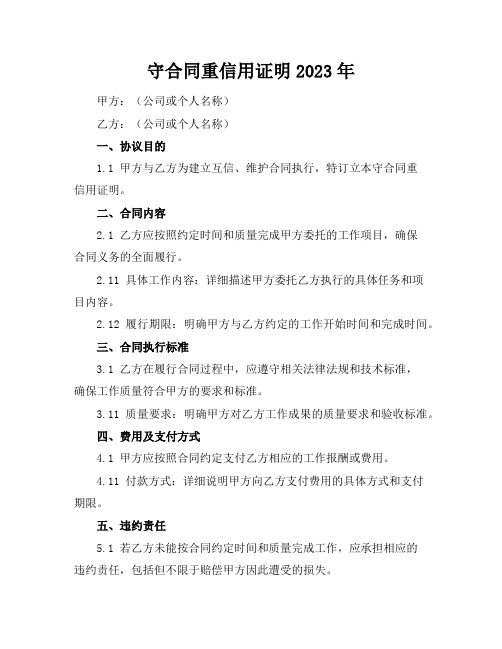 守合同重信用证明 2023 年

甲方：（公司或个人名称）

乙方：（公司或个人名称）

一、协议目的

1.1 甲方与乙方为建立互信、维护合同执行，特订立本守合同重信用证明。

二、合同内容

2.1 乙方应按照约定时间和质量完成甲方委托的工作项目，确保合同义务的全面履行。

2.11 具体工作内容：详细描述甲方委托乙方执行的具体任务和项目内容。

2.12 履行期限：明确甲方与乙方约定的工作开始时间和完成时间。

三、合同执行标准

3.1 乙方在履行合同过程中，应遵守相关法律法规和技术标准，确保工作质量符合甲方的要求和标准。

3.11 质量要求：明确甲方对乙方工作成果的质量要求和验收标准。

四、费用及支付方式

4.1 甲方应按照合同约定支付乙方相应的工作报酬或费用。

4.11 付款方式：详细说明甲方向乙方支付费用的具体方式和支付期限。

五、违约责任

5.1 若乙方未能按合同约定时间和质量完成工作，应承担相应的违约责任，包括但不限于赔偿甲方因此遭受的损失。